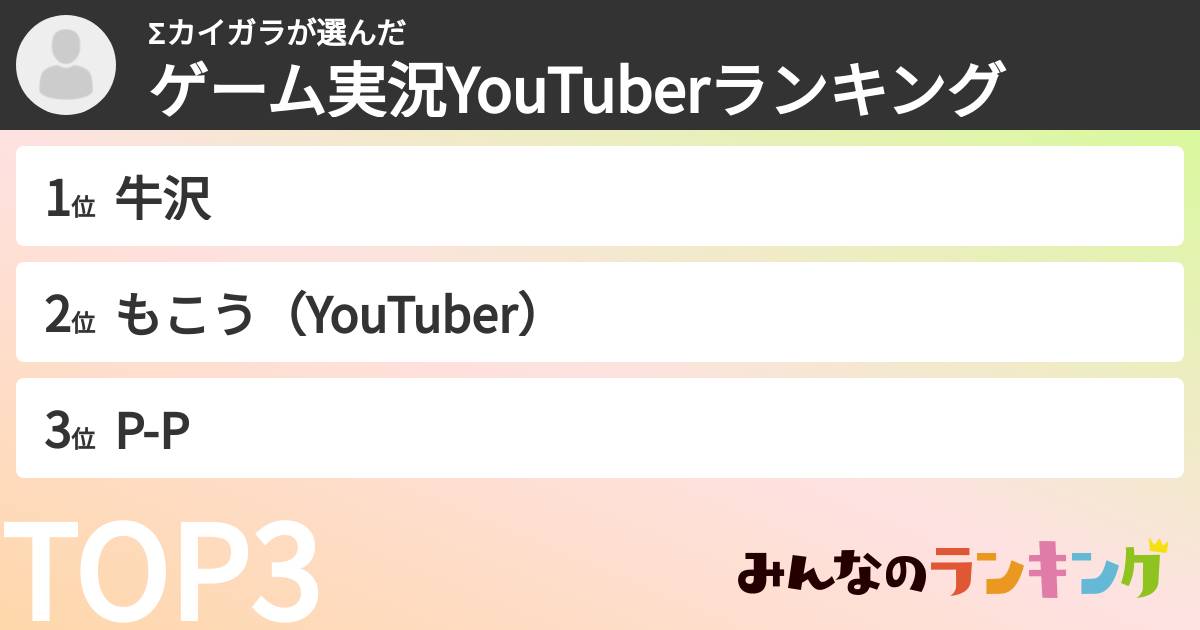 Σカイガラが選んだ
ゲーム実況YouTuberランキング

1位 牛沢

2位 もこう（YouTuber）

3位 P-P

TOP3

みんなのランキング